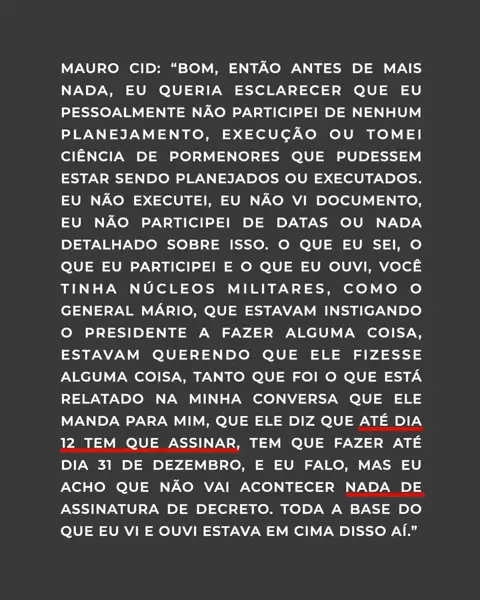 MAURO CID: "BOM, ENTÃO ANTES DE MAIS NADA, EU QUERIA ESCLARECER QUE EU PESSOALMENTE NÃO PARTICIPEI DE NENHUM PLANEJAMENTO, EXECUÇÃO OU TOMEI CIÊNCIA DE PORMENORES QUE PUDESSEM ESTAR SENDO PLANEJADOS OU EXECUTADOS. EU NÃO EXECUTEI, EU NÃO VI DOCUMENTO, EU NÃO PARTICIPEI DE DATAS OU NADA DETALHADO SOBRE ISSO. O QUE EU SEI, O QUE EU PARTICIPEI E O QUE EU OUVI, VOCÊ TINHA NÚCLEOS MILITARES, COMO O GENERAL MÁRIO, QUE ESTAVAM INSTIGANDO O PRESIDENTE A FAZER ALGUMA COISA, ESTAVAM QUERENDO QUE ELE FIZESSE ALGUMA COISA, TANTO QUE FOI O QUE ESTÁ RELATADO NA MINHA CONVERSA QUE ELE MANDA PARA MIM, QUE ELE DIZ QUE ATÉ DIA 12 TEM QUE ASSINAR, TEM QUE FAZER ATÉ DIA 31 DE DEZEMBRO, E EU FALO, MAS EU ACHO QUE NÃO VAI ACONTECER NADA DE ASSINATURA DE DECRETO. TODA A BASE DO QUE EU VI E OUVI ESTAVA EM CIMA DISSO AÍ."